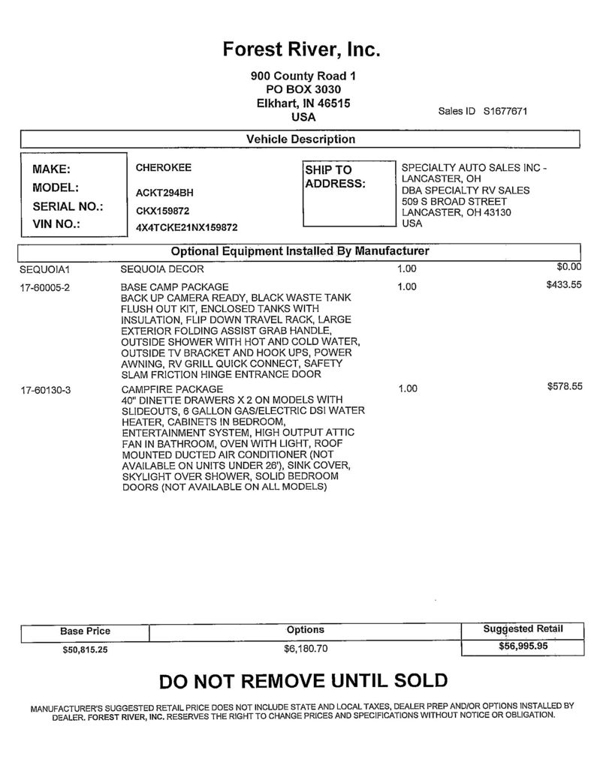 Forest River, Inc.

900 County Road 1
PO BOX 3030
Elkhart, IN 46515
USA

Sales ID S1677671

Vehicle Description

MAKE: CHEROKEE
MODEL: ACKT294BH
SERIAL NO.: CKX159872
VIN NO.: 4X4TCKE21NX159872

SHIP TO ADDRESS:
SPECIALTY AUTO SALES INC - LANCASTER, OH
DBA SPECIALTY RV SALES
509 S BROAD STREET
LANCASTER, OH 43130
USA

Optional Equipment Installed By Manufacturer

| | | | |
|---|---|---|---|
| SEQUOIA1 | SEQUOIA DECOR | 1.00 | $0.00 |
| 17-60005-2 | BASE CAMP PACKAGE BACK UP CAMERA READY, BLACK WASTE TANK FLUSH OUT KIT, ENCLOSED TANKS WITH INSULATION, FLIP DOWN TRAVEL RACK, LARGE EXTERIOR FOLDING ASSIST GRAB HANDLE, OUTSIDE SHOWER WITH HOT AND COLD WATER, OUTSIDE TV BRACKET AND HOOK UPS, POWER AWNING, RV GRILL QUICK CONNECT, SAFETY SLAM FRICTION HINGE ENTRANCE DOOR | 1.00 | $433.55 |
| 17-60130-3 | CAMPFIRE PACKAGE 40" DINETTE DRAWERS X 2 ON MODELS WITH SLIDEOUTS, 6 GALLON GAS/ELECTRIC DSI WATER HEATER, CABINETS IN BEDROOM, ENTERTAINMENT SYSTEM, HIGH OUTPUT ATTIC FAN IN BATHROOM, OVEN WITH LIGHT, ROOF MOUNTED DUCTED AIR CONDITIONER (NOT AVAILABLE ON UNITS UNDER 26'), SINK COVER, SKYLIGHT OVER SHOWER, SOLID BEDROOM DOORS (NOT AVAILABLE ON ALL MODELS) | 1.00 | $578.55 |

| Base Price | Options | Suggested Retail |
|---|---|---|
| $50,815.25 | $6,180.70 | $56,995.95 |

DO NOT REMOVE UNTIL SOLD

MANUFACTURER'S SUGGESTED RETAIL PRICE DOES NOT INCLUDE STATE AND LOCAL TAXES, DEALER PREP AND/OR OPTIONS INSTALLED BY DEALER. FOREST RIVER, INC. RESERVES THE RIGHT TO CHANGE PRICES AND SPECIFICATIONS WITHOUT NOTICE OR OBLIGATION.